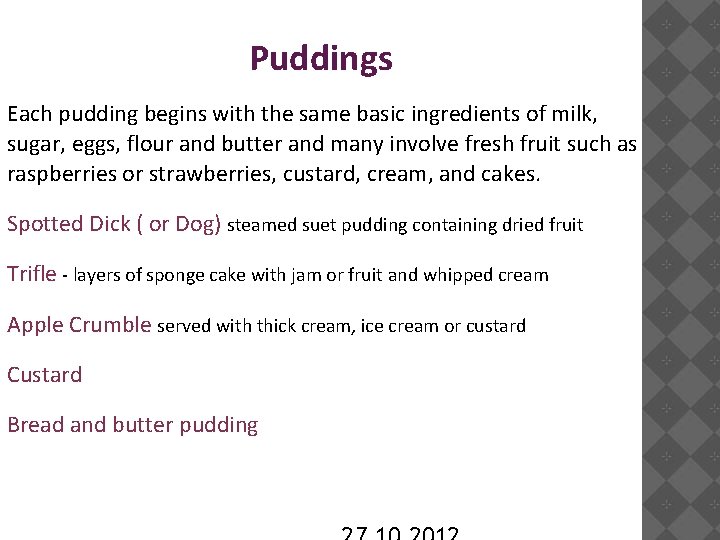 Puddings

Each pudding begins with the same basic ingredients of milk, sugar, eggs, flour and butter and many involve fresh fruit such as raspberries or strawberries, custard, cream, and cakes.

Spotted Dick ( or Dog) steamed suet pudding containing dried fruit

Trifle - layers of sponge cake with jam or fruit and whipped cream

Apple Crumble served with thick cream, ice cream or custard

Custard

Bread and butter pudding

27.10.2012